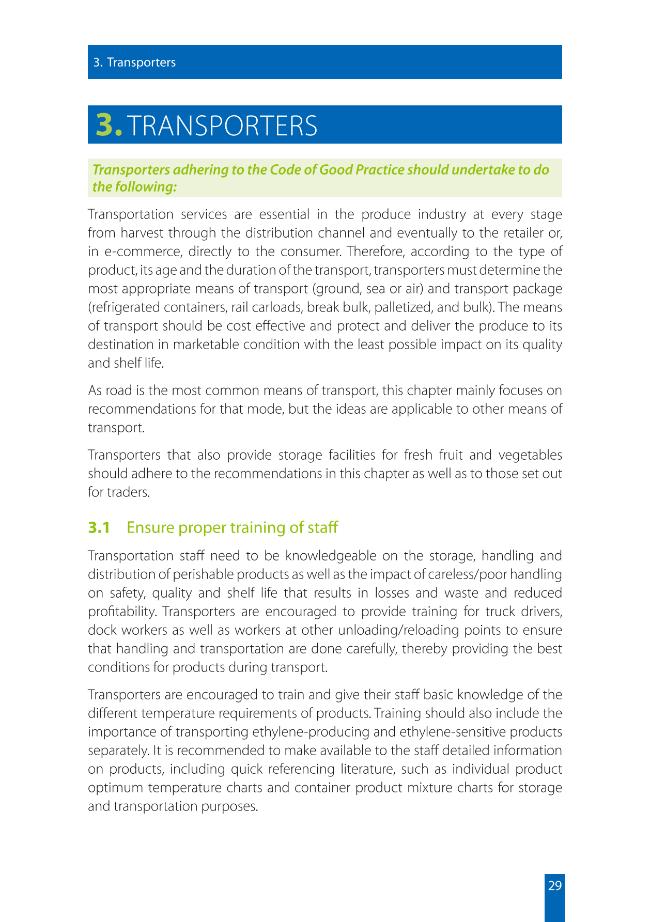 3. Transporters

3. TRANSPORTERS

Transporters adhering to the Code of Good Practice should undertake to do the following:

Transportation services are essential in the produce industry at every stage from harvest through the distribution channel and eventually to the retailer or, in e-commerce, directly to the consumer. Therefore, according to the type of product, its age and the duration of the transport, transporters must determine the most appropriate means of transport (ground, sea or air) and transport package (refrigerated containers, rail carloads, break bulk, palletized, and bulk). The means of transport should be cost effective and protect and deliver the produce to its destination in marketable condition with the least possible impact on its quality and shelf life.

As road is the most common means of transport, this chapter mainly focuses on recommendations for that mode, but the ideas are applicable to other means of transport.

Transporters that also provide storage facilities for fresh fruit and vegetables should adhere to the recommendations in this chapter as well as to those set out for traders.

3.1 Ensure proper training of staff

Transportation staff need to be knowledgeable on the storage, handling and distribution of perishable products as well as the impact of careless/poor handling on safety, quality and shelf life that results in losses and waste and reduced profitability. Transporters are encouraged to provide training for truck drivers, dock workers as well as workers at other unloading/reloading points to ensure that handling and transportation are done carefully, thereby providing the best conditions for products during transport.

Transporters are encouraged to train and give their staff basic knowledge of the different temperature requirements of products. Training should also include the importance of transporting ethylene-producing and ethylene-sensitive products separately. It is recommended to make available to the staff detailed information on products, including quick referencing literature, such as individual product optimum temperature charts and container product mixture charts for storage and transportation purposes.

29